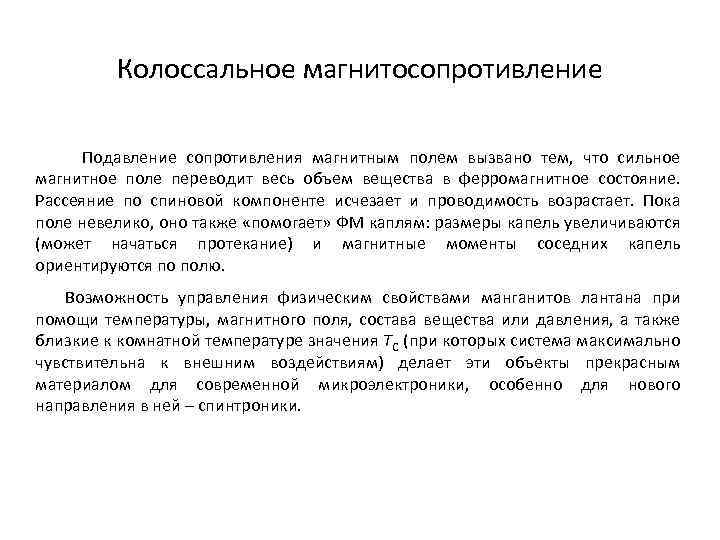 Колоссальное магнитосопротивление

Подавление сопротивления магнитным полем вызвано тем, что сильное магнитное поле переводит весь объем вещества в ферромагнитное состояние. Рассеяние по спиновой компоненте исчезает и проводимость возрастает. Пока поле невелико, оно также «помогает» ФМ каплям: размеры капель увеличиваются (может начаться протекание) и магнитные моменты соседних капель ориентируются по полю.

Возможность управления физическим свойствами манганитов лантана при помощи температуры, магнитного поля, состава вещества или давления, а также близкие к комнатной температуре значения $T_C$ (при которых система максимально чувствительна к внешним воздействиям) делает эти объекты прекрасным материалом для современной микроэлектроники, особенно для нового направления в ней – спинтроники.